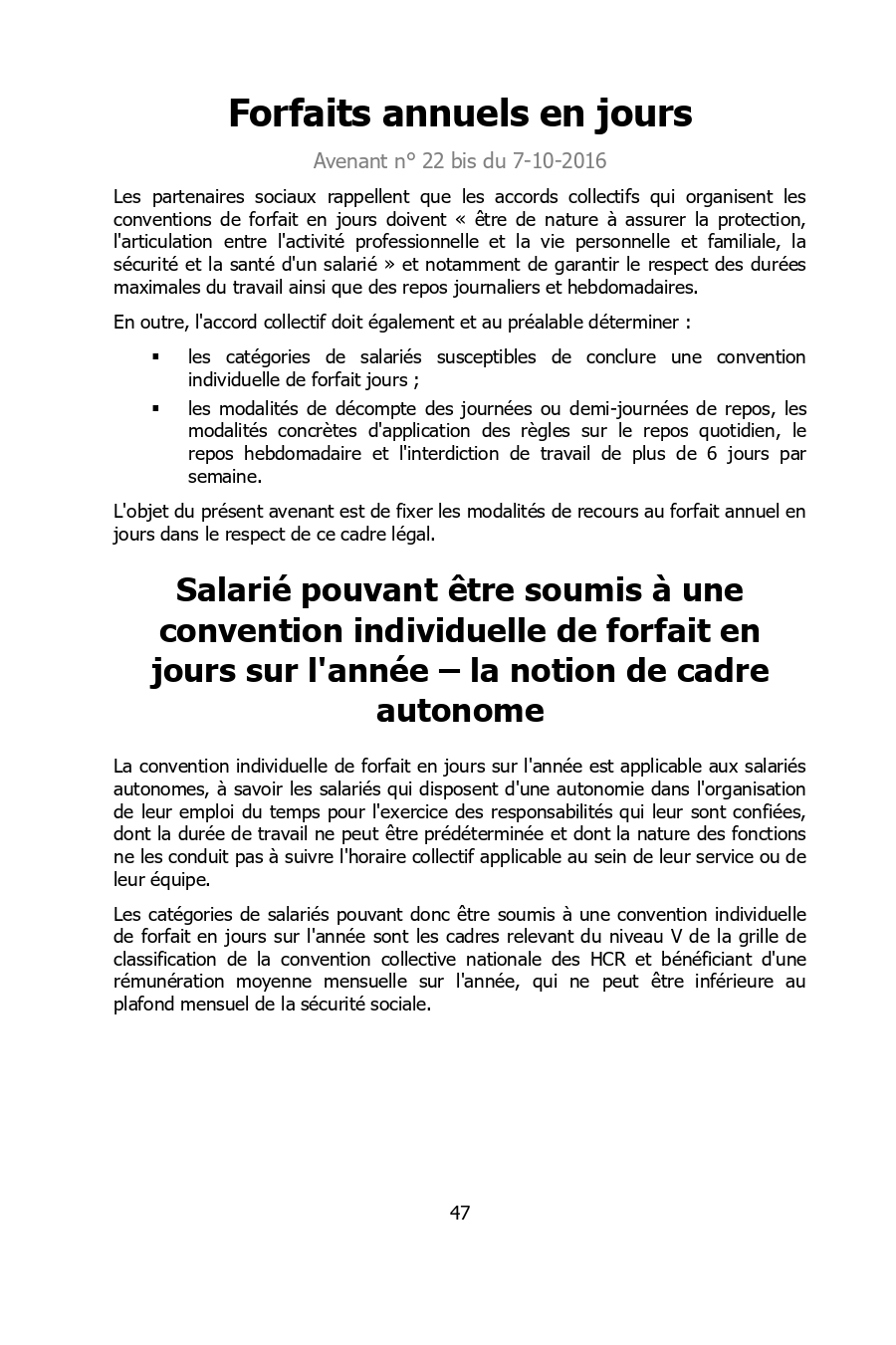 Forfaits annuels en jours

Avenant n° 22 bis du 7-10-2016

Les partenaires sociaux rappellent que les accords collectifs qui organisent les conventions de forfait en jours doivent « être de nature à assurer la protection, l'articulation entre l'activité professionnelle et la vie personnelle et familiale, la sécurité et la santé d'un salarié » et notamment de garantir le respect des durées maximales du travail ainsi que des repos journaliers et hebdomadaires.

En outre, l'accord collectif doit également et au préalable déterminer :

▪ les catégories de salariés susceptibles de conclure une convention individuelle de forfait jours ;

▪ les modalités de décompte des journées ou demi-journées de repos, les modalités concrètes d'application des règles sur le repos quotidien, le repos hebdomadaire et l'interdiction de travail de plus de 6 jours par semaine.

L'objet du présent avenant est de fixer les modalités de recours au forfait annuel en jours dans le respect de ce cadre légal.

Salarié pouvant être soumis à une convention individuelle de forfait en jours sur l'année – la notion de cadre autonome

La convention individuelle de forfait en jours sur l'année est applicable aux salariés autonomes, à savoir les salariés qui disposent d'une autonomie dans l'organisation de leur emploi du temps pour l'exercice des responsabilités qui leur sont confiées, dont la durée de travail ne peut être prédéterminée et dont la nature des fonctions ne les conduit pas à suivre l'horaire collectif applicable au sein de leur service ou de leur équipe.

Les catégories de salariés pouvant donc être soumis à une convention individuelle de forfait en jours sur l'année sont les cadres relevant du niveau V de la grille de classification de la convention collective nationale des HCR et bénéficiant d'une rémunération moyenne mensuelle sur l'année, qui ne peut être inférieure au plafond mensuel de la sécurité sociale.

47